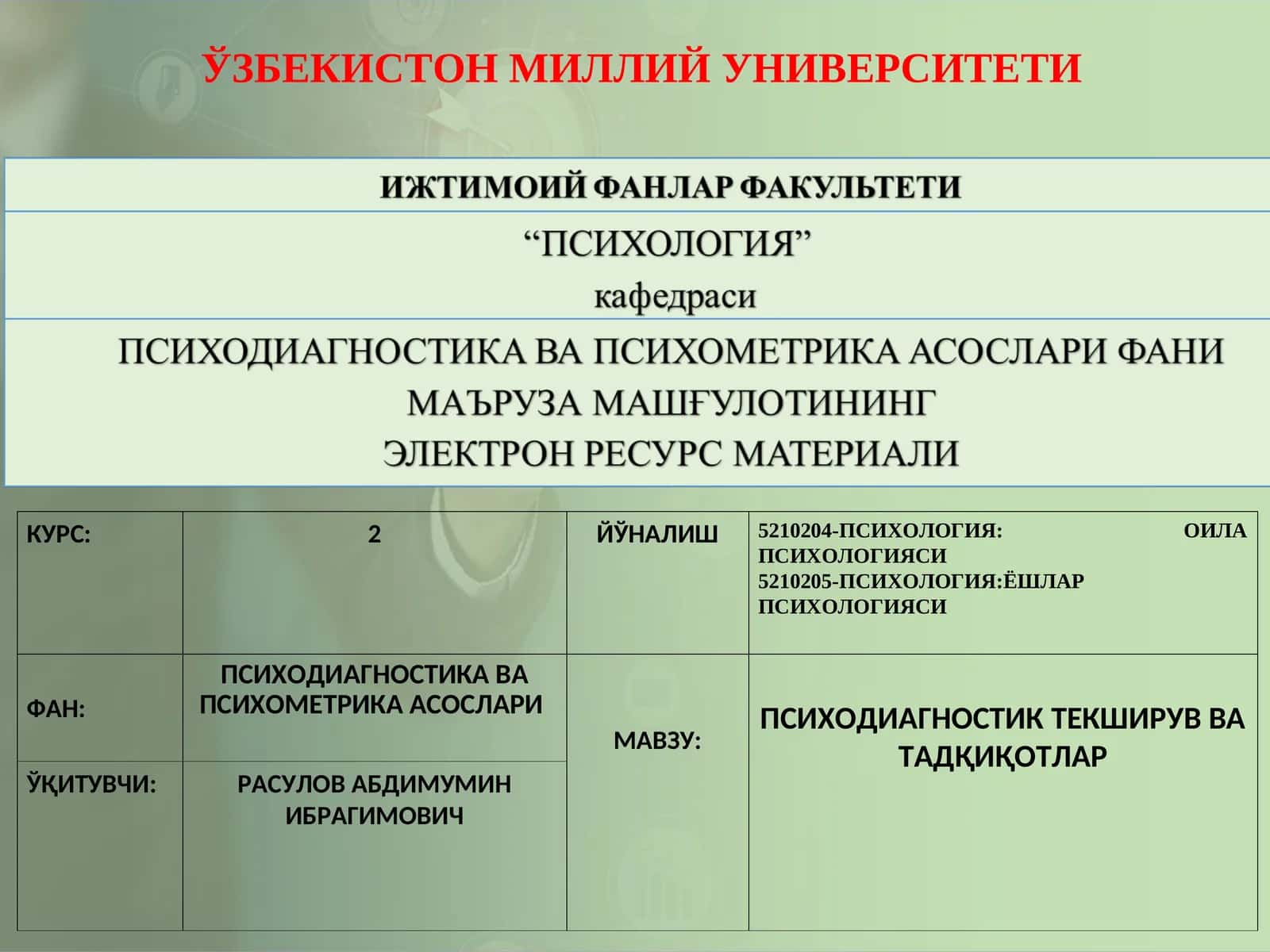 ЎЗБЕКИСТОН МИЛЛИЙ УНИВЕРСИТЕТИ

ИЖТИМОИЙ ФАНЛАР ФАКУЛЬТЕТИ

“ПСИХОЛОГИЯ” кафедраси

ПСИХОДИАГНОСТИКА ВА ПСИХОМЕТРИКА АСОСЛАРИ ФАНИ МАЪРУЗА МАШҒУЛОТИНИНГ ЭЛЕКТРОН РЕСУРС МАТЕРИАЛИ

| КУРС: | 2 | ЙЎНАЛИШ | 5210204-ПСИХОЛОГИЯ: ОИЛА ПСИХОЛОГИЯСИ 5210205-ПСИХОЛОГИЯ:ЁШЛАР ПСИХОЛОГИЯСИ |
|---|---|---|---|
| ФАН: | ПСИХОДИАГНОСТИКА ВА ПСИХОМЕТРИКА АСОСЛАРИ | МАВЗУ: | ПСИХОДИАГНОСТИК ТЕКШИРУВ ВА ТАДҚИҚОТЛАР |
| ЎҚИТУВЧИ: | РАСУЛОВ АБДИМУМИН ИБРАГИМОВИЧ | | |